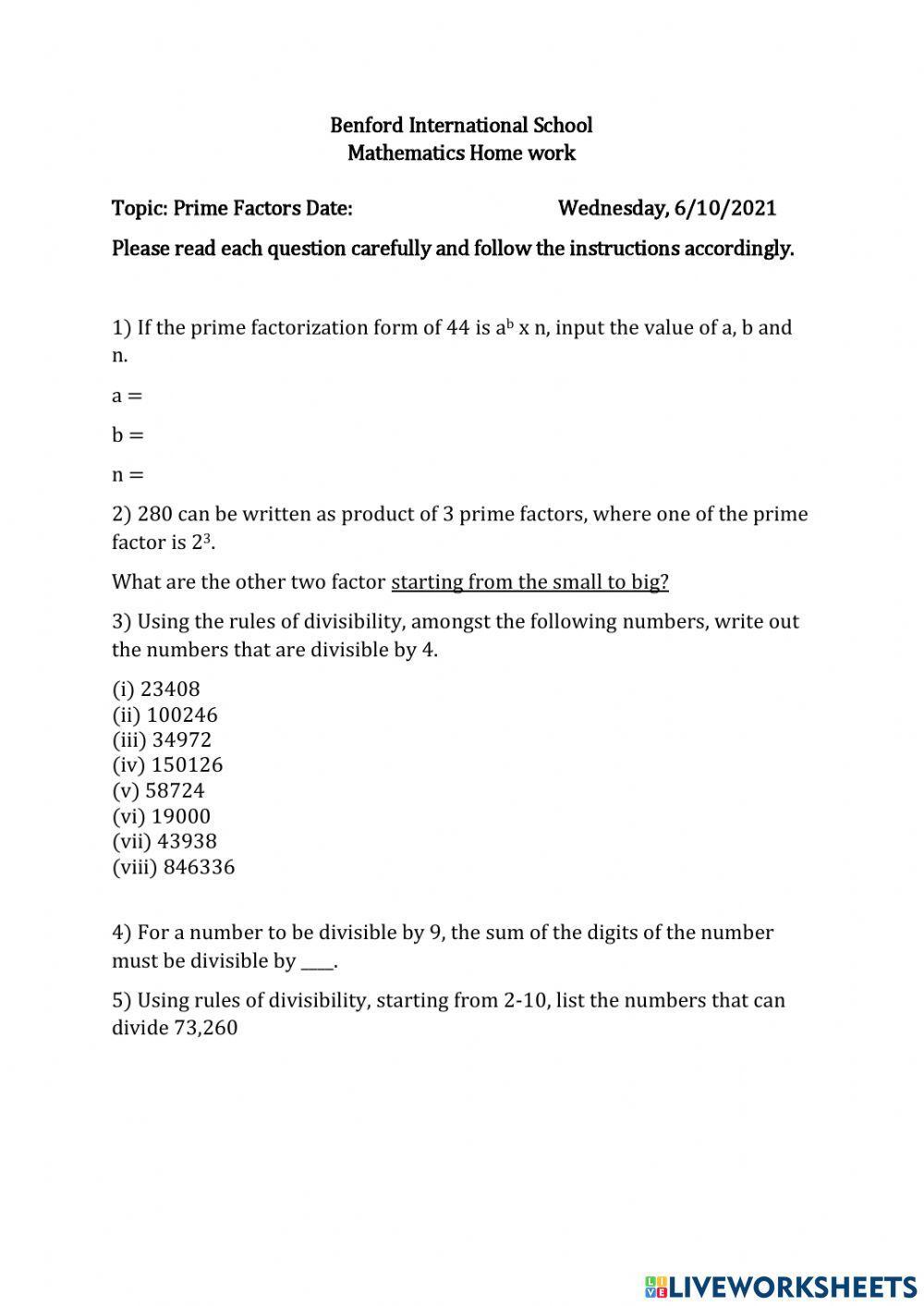 Benford International School
Mathematics Home work

Topic: Prime Factors Date: Wednesday, 6/10/2021

Please read each question carefully and follow the instructions accordingly.

1) If the prime factorization form of 44 is $a^b$ x n, input the value of a, b and n.

a =

b =

n =

2) 280 can be written as product of 3 prime factors, where one of the prime factor is $2^3$.

What are the other two factor starting from the small to big?

3) Using the rules of divisibility, amongst the following numbers, write out the numbers that are divisible by 4.

(i) 23408
(ii) 100246
(iii) 34972
(iv) 150126
(v) 58724
(vi) 19000
(vii) 43938
(viii) 846336

4) For a number to be divisible by 9, the sum of the digits of the number must be divisible by ____.

5) Using rules of divisibility, starting from 2-10, list the numbers that can divide 73,260

LIVEWORKSHEETS